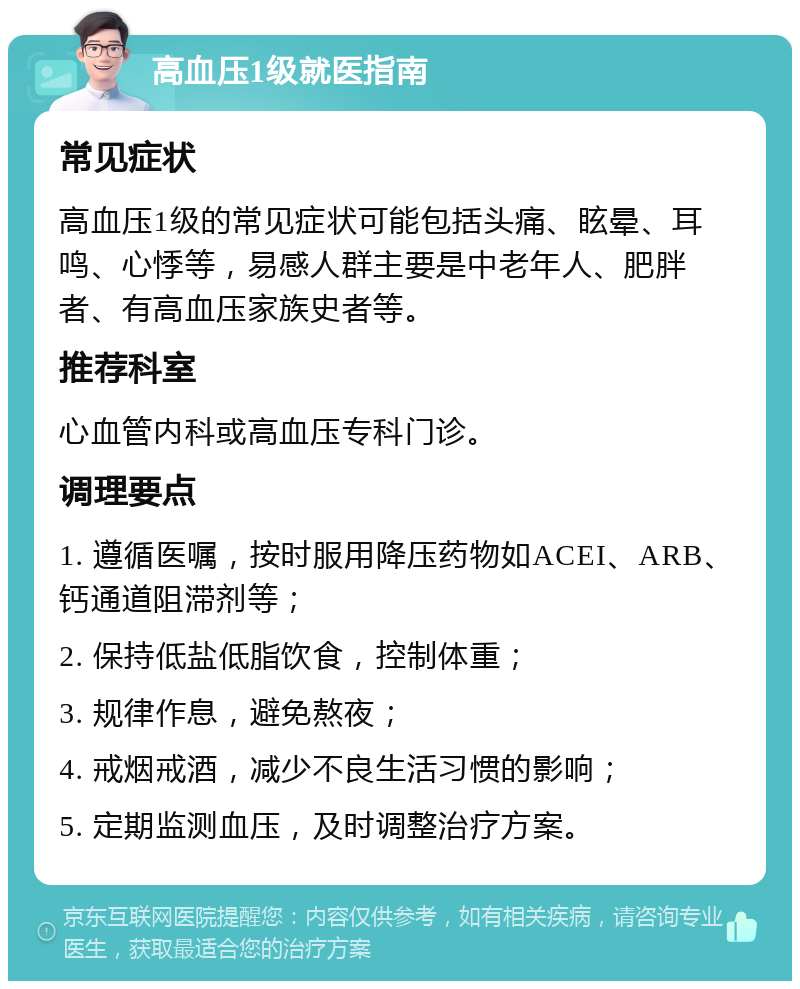 高血压1级就医指南

常见症状

高血压1级的常见症状可能包括头痛、眩晕、耳鸣、心悸等，易感人群主要是中老年人、肥胖者、有高血压家族史者等。

推荐科室

心血管内科或高血压专科门诊。

调理要点

1. 遵循医嘱，按时服用降压药物如ACEI、ARB、钙通道阻滞剂等；

2. 保持低盐低脂饮食，控制体重；

3. 规律作息，避免熬夜；

4. 戒烟戒酒，减少不良生活习惯的影响；

5. 定期监测血压，及时调整治疗方案。

京东互联网医院提醒您：内容仅供参考，如有相关疾病，请咨询专业医生，获取最适合您的治疗方案